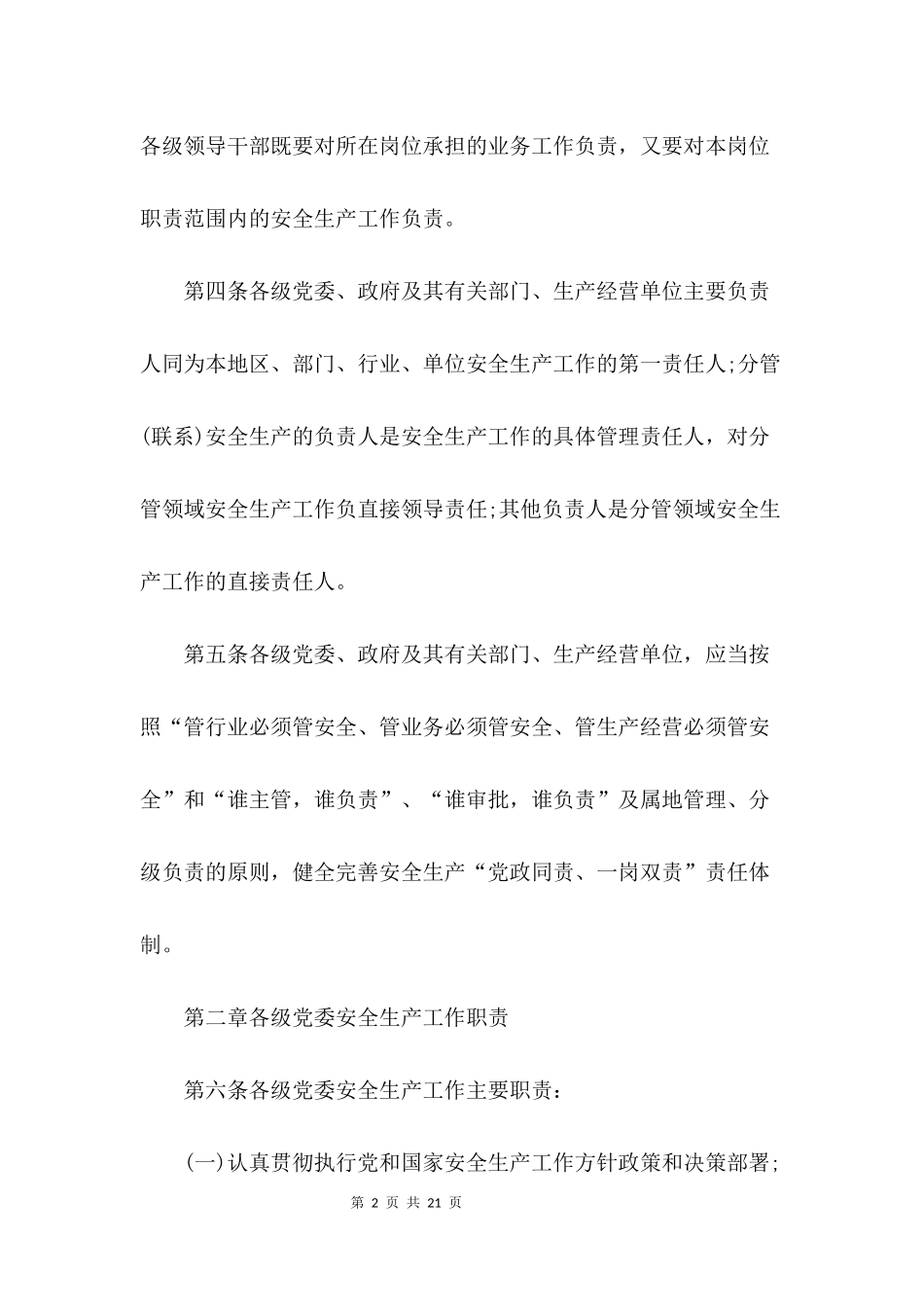 各级领导干部既要对所在岗位承担的业务工作负责，又要对本岗位职责范围内的安全生产工作负责。

第四条各级党委、政府及其有关部门、生产经营单位主要负责人同为本地区、部门、行业、单位安全生产工作的第一责任人;分管(联系)安全生产的负责人是安全生产工作的具体管理责任人，对分管领域安全生产工作负直接领导责任;其他负责人是分管领域安全生产工作的直接责任人。

第五条各级党委、政府及其有关部门、生产经营单位，应当按照“管行业必须管安全、管业务必须管安全、管生产经营必须管安全”和“谁主管，谁负责”、“谁审批，谁负责”及属地管理、分级负责的原则，健全完善安全生产“党政同责、一岗双责”责任体制。

第二章各级党委安全生产工作职责

第六条各级党委安全生产工作主要职责：

(一)认真贯彻执行党和国家安全生产工作方针政策和决策部署;

第 2 页 共 21 页